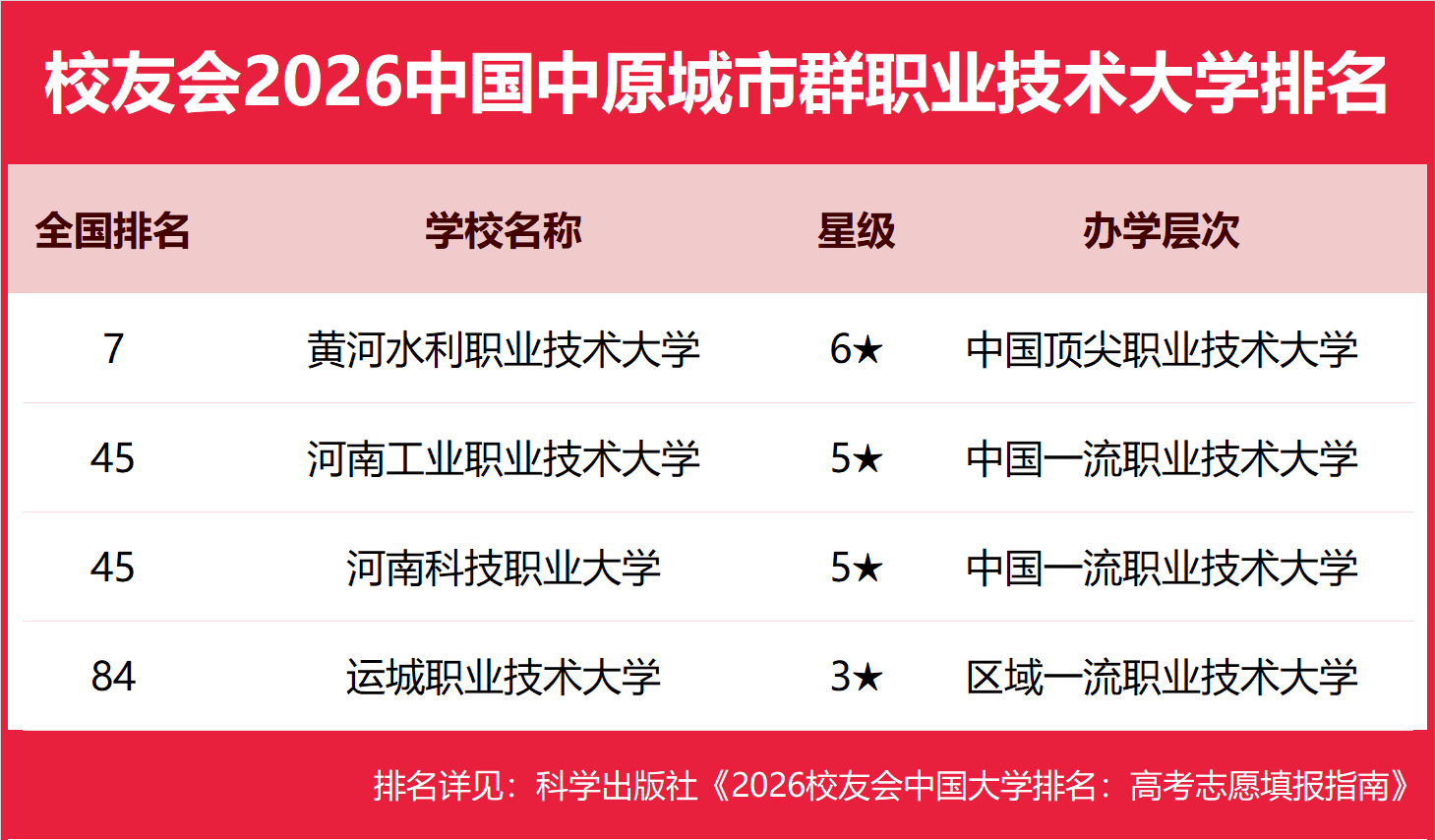 校友会2026中国中原城市群职业技术大学排名

| 全国排名 | 学校名称 | 星级 | 办学层次 |
|---|---|---|---|
| 7 | 黄河水利职业技术大学 | 6★ | 中国顶尖职业技术大学 |
| 45 | 河南工业职业技术大学 | 5★ | 中国一流职业技术大学 |
| 45 | 河南科技职业大学 | 5★ | 中国一流职业技术大学 |
| 84 | 运城职业技术大学 | 3★ | 区域一流职业技术大学 |

排名详见：科学出版社《2026校友会中国大学排名：高考志愿填报指南》